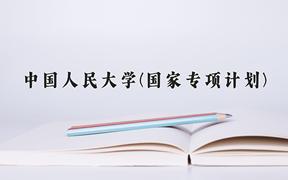 中国人民大学(国家专项计划)